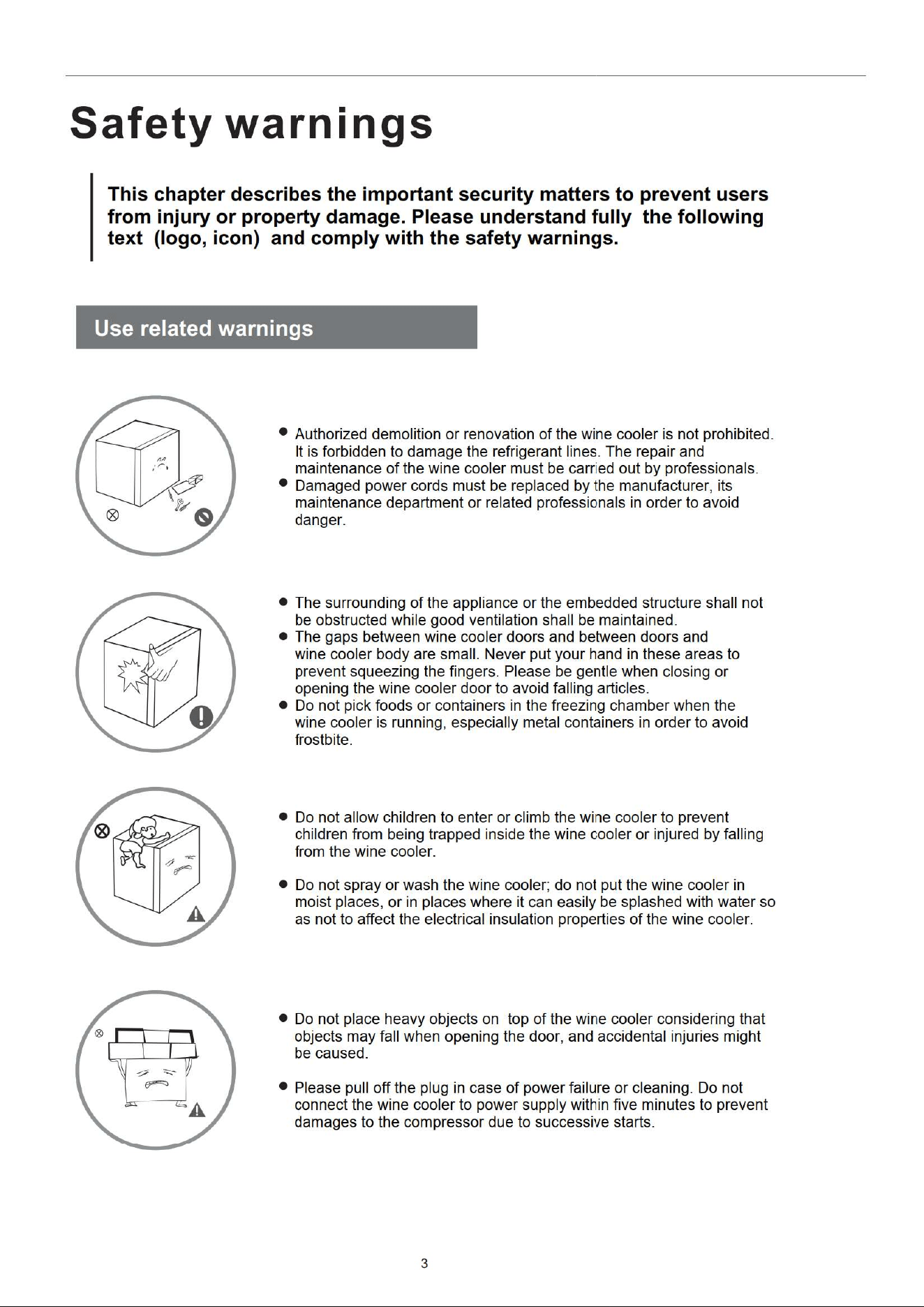 Safety warnings

This chapter describes the important security matters to prevent users from injury or property damage. Please understand fully the following text (logo, icon) and comply with the safety warnings.

Use related warnings

• Authorized demolition or renovation of the wine cooler is not prohibited. It is forbidden to damage the refrigerant lines. The repair and maintenance of the wine cooler must be carried out by professionals.
• Damaged power cords must be replaced by the manufacturer, its maintenance department or related professionals in order to avoid danger.

• The surrounding of the appliance or the embedded structure shall not be obstructed while good ventilation shall be maintained.
• The gaps between wine cooler doors and between doors and wine cooler body are small. Never put your hand in these areas to prevent squeezing the fingers. Please be gentle when closing or opening the wine cooler door to avoid falling articles.
• Do not pick foods or containers in the freezing chamber when the wine cooler is running, especially metal containers in order to avoid frostbite.

• Do not allow children to enter or climb the wine cooler to prevent children from being trapped inside the wine cooler or injured by falling from the wine cooler.

• Do not spray or wash the wine cooler; do not put the wine cooler in moist places, or in places where it can easily be splashed with water so as not to affect the electrical insulation properties of the wine cooler.

• Do not place heavy objects on top of the wine cooler considering that objects may fall when opening the door, and accidental injuries might be caused.

• Please pull off the plug in case of power failure or cleaning. Do not connect the wine cooler to power supply within five minutes to prevent damages to the compressor due to successive starts.

3